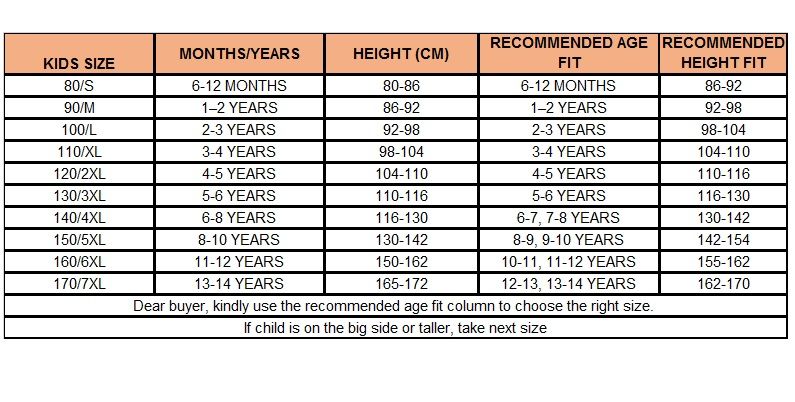 | KIDS SIZE | MONTHS/YEARS | HEIGHT (CM) | RECOMMENDED AGE FIT | RECOMMENDED HEIGHT FIT |
|---|---|---|---|---|
| 80/S | 6-12 MONTHS | 80-86 | 6-12 MONTHS | 86-92 |
| 90/M | 1–2 YEARS | 86-92 | 1–2 YEARS | 92-98 |
| 100/L | 2-3 YEARS | 92-98 | 2-3 YEARS | 98-104 |
| 110/XL | 3-4 YEARS | 98-104 | 3-4 YEARS | 104-110 |
| 120/2XL | 4-5 YEARS | 104-110 | 4-5 YEARS | 110-116 |
| 130/3XL | 5-6 YEARS | 110-116 | 5-6 YEARS | 116-130 |
| 140/4XL | 6-8 YEARS | 116-130 | 6-7, 7-8 YEARS | 130-142 |
| 150/5XL | 8-10 YEARS | 130-142 | 8-9, 9-10 YEARS | 142-154 |
| 160/6XL | 11-12 YEARS | 150-162 | 10-11, 11-12 YEARS | 155-162 |
| 170/7XL | 13-14 YEARS | 165-172 | 12-13, 13-14 YEARS | 162-170 |

Dear buyer, kindly use the recommended age fit column to choose the right size.

If child is on the big side or taller, take next size